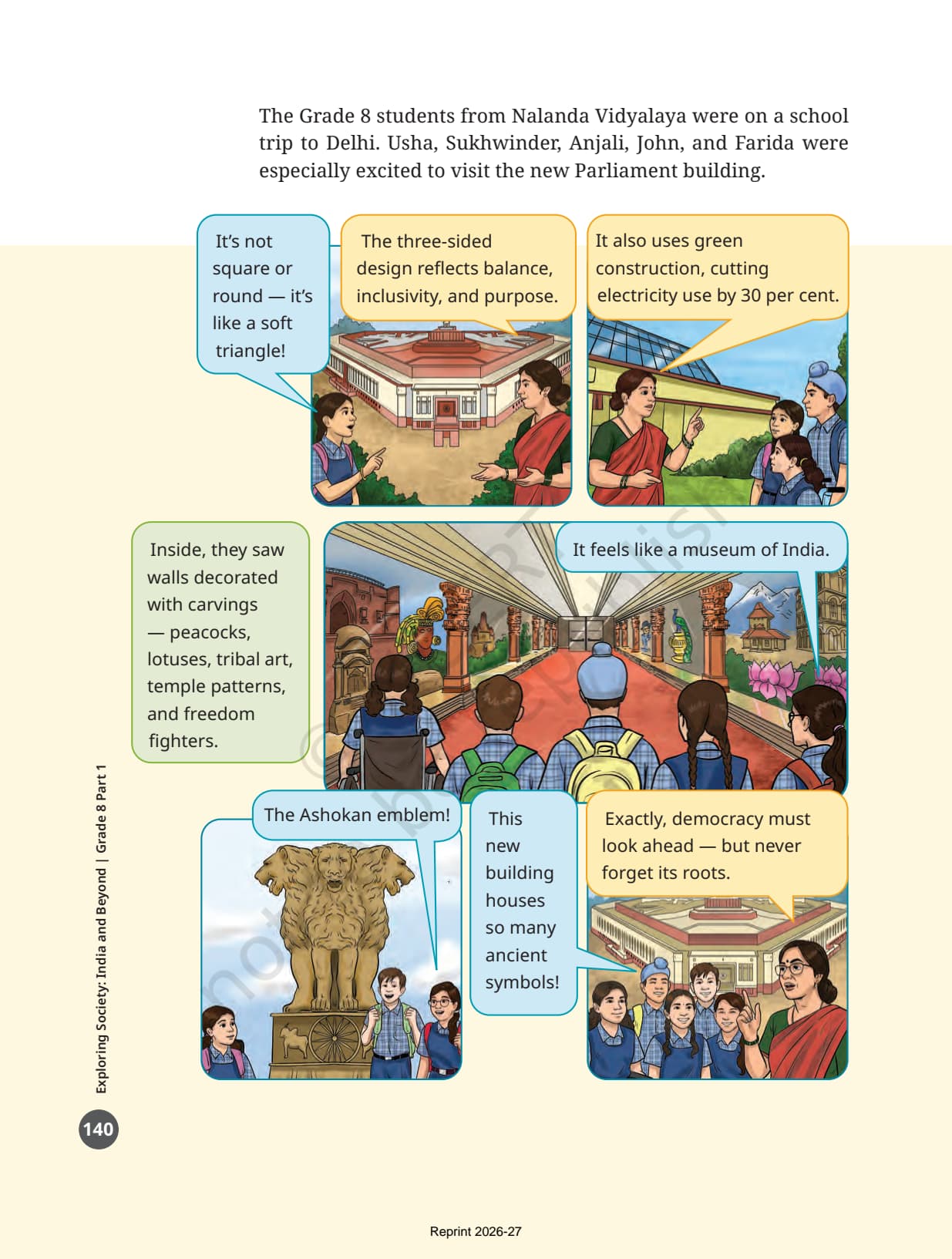 The Grade 8 students from Nalanda Vidyalaya were on a school trip to Delhi. Usha, Sukhwinder, Anjali, John, and Farida were especially excited to visit the new Parliament building.

It's not square or round — it's like a soft triangle!

The three-sided design reflects balance, inclusivity, and purpose.

It also uses green construction, cutting electricity use by 30 per cent.

Inside, they saw walls decorated with carvings — peacocks, lotuses, tribal art, temple patterns, and freedom fighters.

It feels like a museum of India.

The Ashokan emblem!

This new building houses so many ancient symbols!

Exactly, democracy must look ahead — but never forget its roots.

Exploring Society: India and Beyond | Grade 8 Part 1

140

Reprint 2026-27